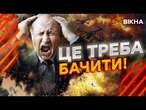 ВІКНА

ЦЕ ТРЕБА БАЧИТИ!